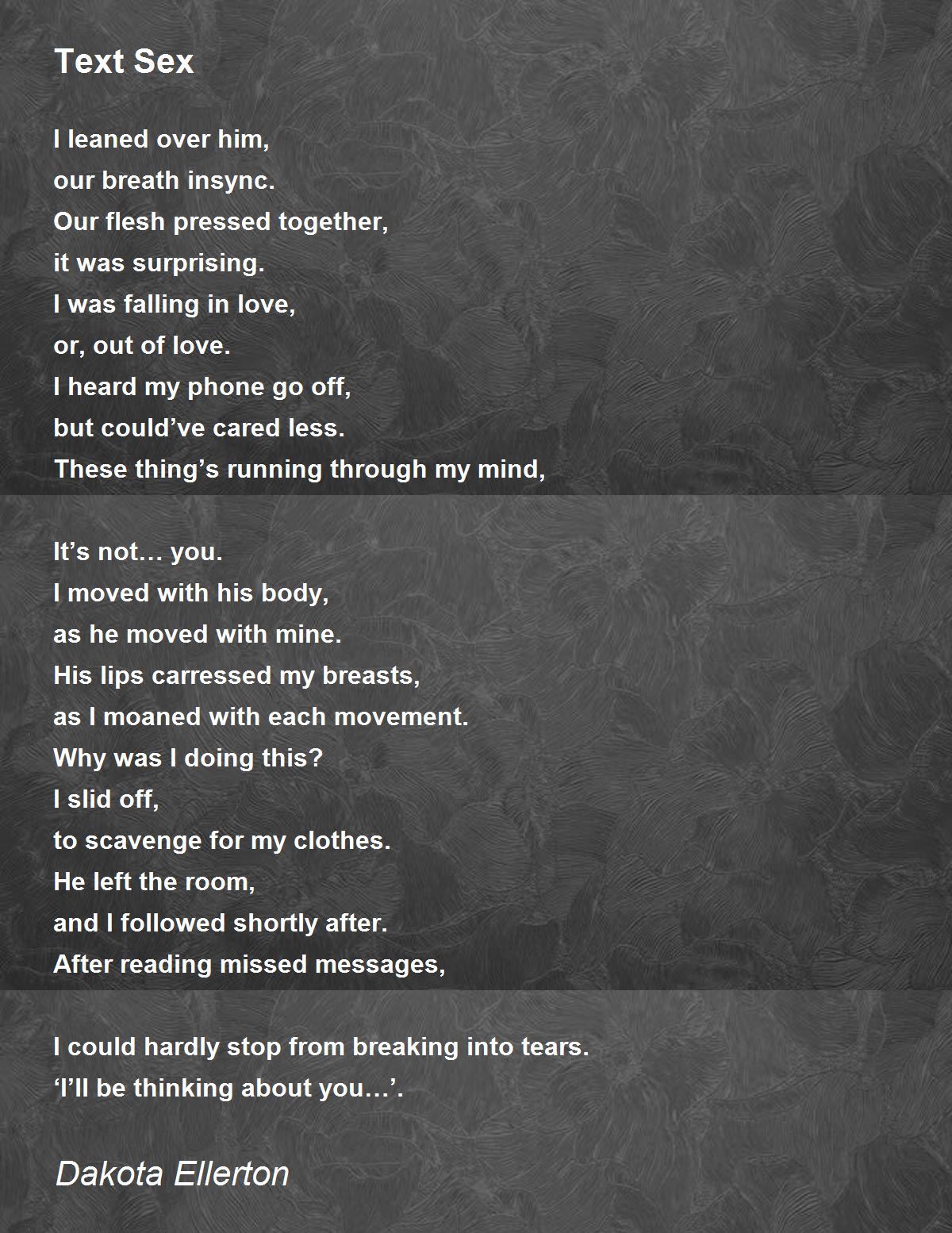 Text Sex

I leaned over him,
our breath insync.
Our flesh pressed together,
it was surprising.
I was falling in love,
or, out of love.
I heard my phone go off,
but could’ve cared less.
These thing’s running through my mind,

It’s not… you.
I moved with his body,
as he moved with mine.
His lips carressed my breasts,
as I moaned with each movement.
Why was I doing this?
I slid off,
to scavenge for my clothes.
He left the room,
and I followed shortly after.
After reading missed messages,

I could hardly stop from breaking into tears.
‘I’ll be thinking about you…’.

Dakota Ellerton